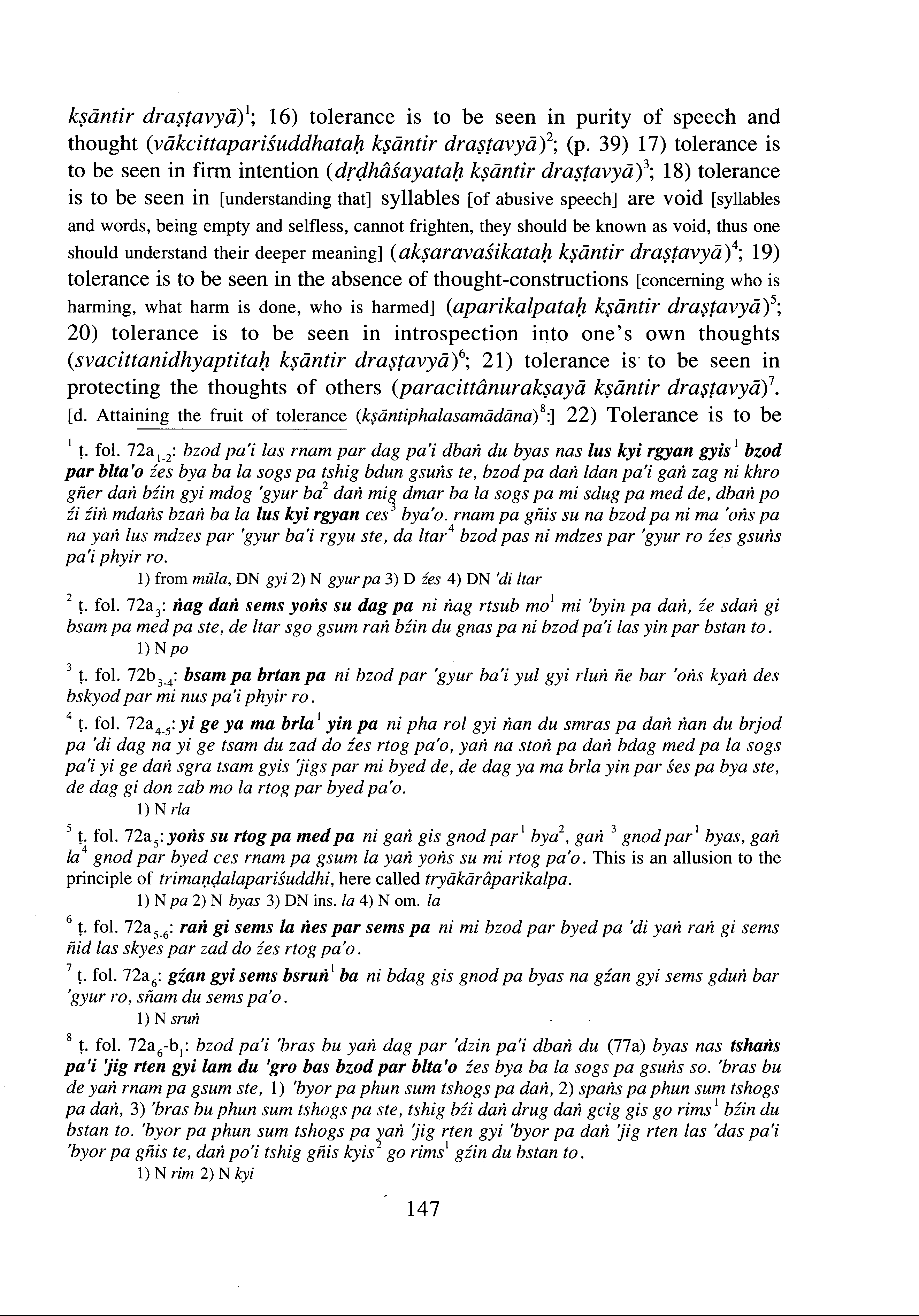 kṣāntir draṣṭavyā)$^1$; 16) tolerance is to be seen in purity of speech and thought (vākcittapariśuddhataḥ kṣāntir draṣṭavyā)$^2$; (p. 39) 17) tolerance is to be seen in firm intention (dṛḍhâśayataḥ kṣāntir draṣṭavyā)$^3$; 18) tolerance is to be seen in [understanding that] syllables [of abusive speech] are void [syllables and words, being empty and selfless, cannot frighten, they should be known as void, thus one should understand their deeper meaning] (akṣaravaśikataḥ kṣāntir draṣṭavyā)$^4$; 19) tolerance is to be seen in the absence of thought-constructions [concerning who is harming, what harm is done, who is harmed] (aparikalpataḥ kṣāntir draṣṭavyā)$^5$; 20) tolerance is to be seen in introspection into one's own thoughts (svacittanidhyaptitaḥ kṣāntir draṣṭavyā)$^6$; 21) tolerance is to be seen in protecting the thoughts of others (paracittânurakṣayā kṣāntir draṣṭavyā)$^7$. [d. Attaining the fruit of tolerance (kṣāntiphalasamādāna)$^8$:] 22) Tolerance is to be

$^1$ ṭ. fol. 72a$_{1-2}$: bzod pa'i las rnam par dag pa'i dbaṅ du byas nas lus kyi rgyan gyis$^1$ bzod par blta'o źes bya ba la sogs pa tshig bdun gsuṅs te, bzod pa daṅ ldan pa'i gaṅ zag ni khro gñer daṅ bźin gyi mdog 'gyur ba$^2$ daṅ mig dmar ba la sogs pa mi sdug pa med de, dbaṅ po źi źiṅ mdaṅs bzaṅ ba la lus kyi rgyan ces$^3$ bya'o. rnam pa gñis su na bzod pa ni ma 'oṅs pa na yaṅ lus mdzes par 'gyur ba'i rgyu ste, da ltar$^4$ bzod pas ni mdzes par 'gyur ro źes gsuṅs pa'i phyir ro.
1) from mūla, DN gyi 2) N gyur pa 3) D źes 4) DN 'di ltar

$^2$ ṭ. fol. 72a$_3$: ṅag daṅ sems yoṅs su dag pa ni ṅag rtsub mo$^1$ mi 'byin pa daṅ, źe sdaṅ gi bsam pa med pa ste, de ltar sgo gsum raṅ bźin du gnas pa ni bzod pa'i las yin par bstan to.
1) N po

$^3$ ṭ. fol. 72b$_{3-4}$: bsam pa brtan pa ni bzod par 'gyur ba'i yul gyi rluṅ ñe bar 'oṅs kyaṅ des bskyod par mi nus pa'i phyir ro.

$^4$ ṭ. fol. 72a$_{4-5}$: yi ge ya ma brla$^1$ yin pa ni pha rol gyi ṅan du smras pa daṅ ṅan du brjod pa 'di dag na yi ge tsam du zad do źes rtog pa'o, yaṅ na stoṅ pa daṅ bdag med pa la sogs pa'i yi ge daṅ sgra tsam gyis 'jigs par mi byed de, de dag ya ma brla yin par śes pa bya ste, de dag gi don zab mo la rtog par byed pa'o.
1) N rla

$^5$ ṭ. fol. 72a$_5$: yoṅs su rtog pa med pa ni gaṅ gis gnod par$^1$ bya$^2$, gaṅ $^3$ gnod par$^1$ byas, gaṅ la$^4$ gnod par byed ces rnam pa gsum la yaṅ yoṅs su mi rtog pa'o. This is an allusion to the principle of trimaṇḍalapariśuddhi, here called tryākārâparikalpa.
1) N pa 2) N byas 3) DN ins. la 4) N om. la

$^6$ ṭ. fol. 72a$_{5-6}$: raṅ gi sems la ṅes par sems pa ni mi bzod par byed pa 'di yaṅ raṅ gi sems ñid las skyes par zad do źes rtog pa'o.

$^7$ ṭ. fol. 72a$_6$: gźan gyi sems bsruṅ$^1$ ba ni bdag gis gnod pa byas na gźan gyi sems gduṅ bar 'gyur ro, sñam du sems pa'o.
1) N sruṅ

$^8$ ṭ. fol. 72a$_6$-b$_1$: bzod pa'i 'bras bu yaṅ dag par 'dzin pa'i dbaṅ du (77a) byas nas tshaṅs pa'i 'jig rten gyi lam du 'gro bas bzod par blta'o źes bya ba la sogs pa gsuṅs so. 'bras bu de yaṅ rnam pa gsum ste, 1) 'byor pa phun sum tshogs pa daṅ, 2) spaṅs pa phun sum tshogs pa daṅ, 3) 'bras bu phun sum tshogs pa ste, tshig bźi daṅ drug daṅ gcig gis go rims$^1$ bźin du bstan to. 'byor pa phun sum tshogs pa yaṅ 'jig rten gyi 'byor pa daṅ 'jig rten las 'das pa'i 'byor pa gñis te, daṅ po'i tshig gñis kyis$^2$ go rims$^1$ gźin du bstan to.
1) N rim 2) N kyi

147